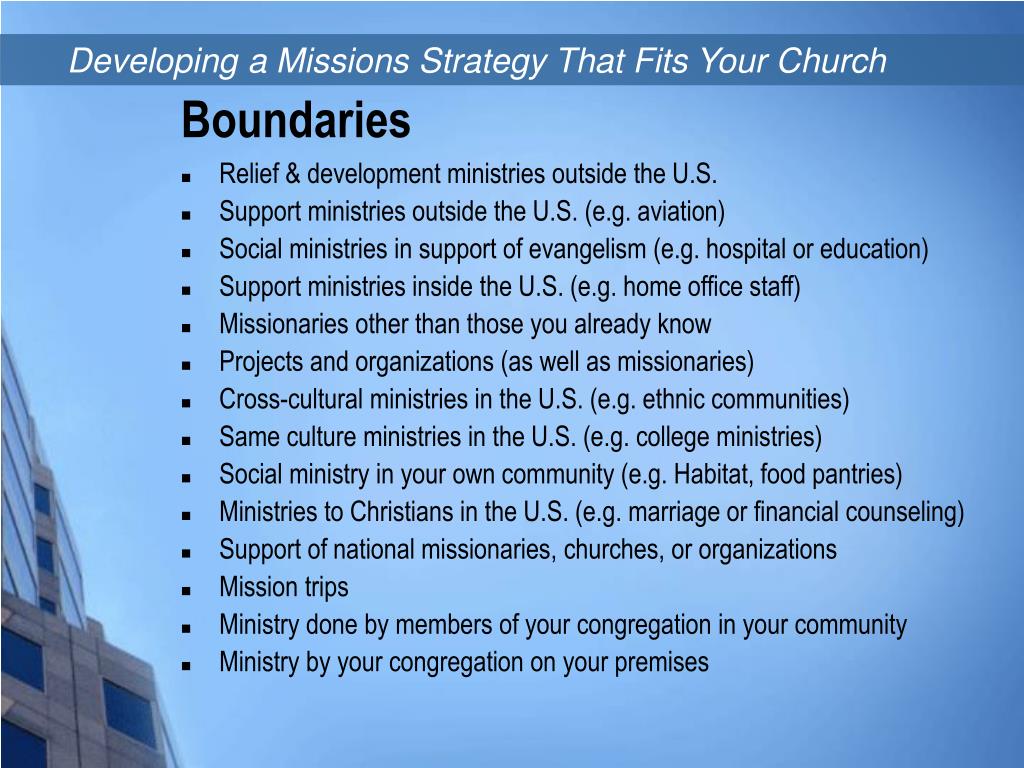 Developing a Missions Strategy That Fits Your Church

Boundaries

- Relief & development ministries outside the U.S.
- Support ministries outside the U.S. (e.g. aviation)
- Social ministries in support of evangelism (e.g. hospital or education)
- Support ministries inside the U.S. (e.g. home office staff)
- Missionaries other than those you already know
- Projects and organizations (as well as missionaries)
- Cross-cultural ministries in the U.S. (e.g. ethnic communities)
- Same culture ministries in the U.S. (e.g. college ministries)
- Social ministry in your own community (e.g. Habitat, food pantries)
- Ministries to Christians in the U.S. (e.g. marriage or financial counseling)
- Support of national missionaries, churches, or organizations
- Mission trips
- Ministry done by members of your congregation in your community
- Ministry by your congregation on your premises